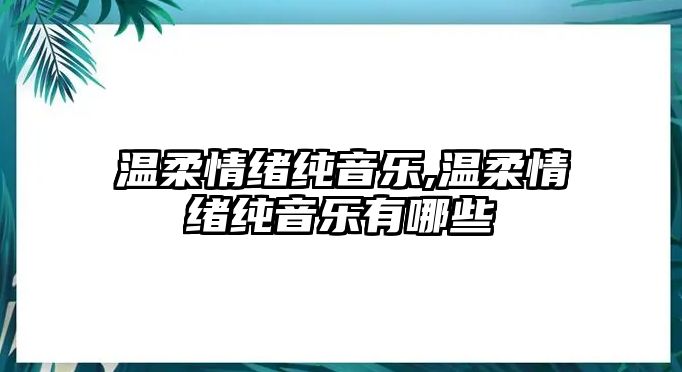 温柔情绪纯音乐,温柔情绪纯音乐有哪些